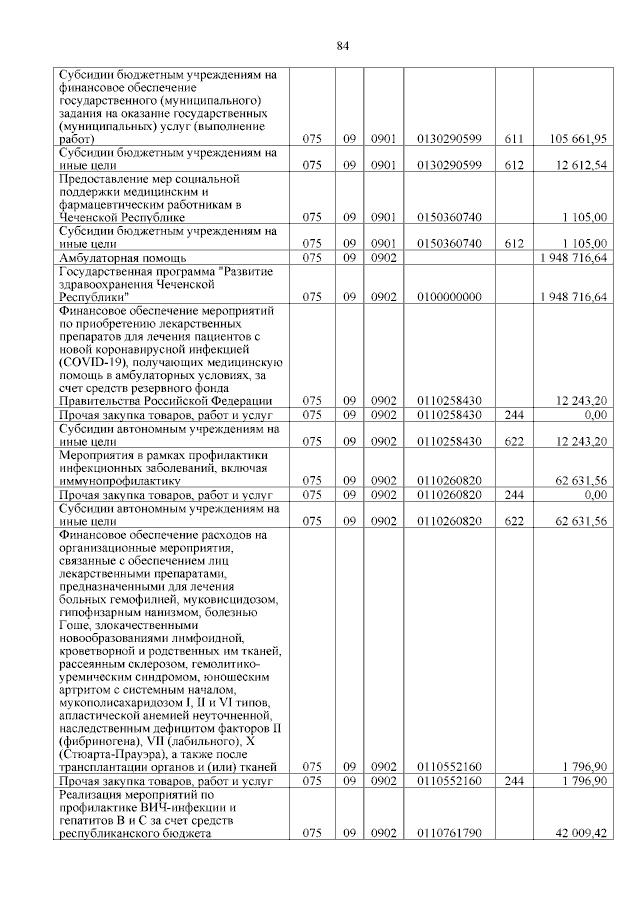 84

| | | | | | | |
|---|---|---|---|---|---|---|
| Субсидии бюджетным учреждениям на финансовое обеспечение государственного (муниципального) задания на оказание государственных (муниципальных) услуг (выполнение работ) | 075 | 09 | 0901 | 0130290599 | 611 | 105 661,95 |
| Субсидии бюджетным учреждениям на иные цели | 075 | 09 | 0901 | 0130290599 | 612 | 12 612,54 |
| Предоставление мер социальной поддержки медицинским и фармацевтическим работникам в Чеченской Республике | 075 | 09 | 0901 | 0150360740 | | 1 105,00 |
| Субсидии бюджетным учреждениям на иные цели | 075 | 09 | 0901 | 0150360740 | 612 | 1 105,00 |
| Амбулаторная помощь | 075 | 09 | 0902 | | | 1 948 716,64 |
| Государственная программа "Развитие здравоохранения Чеченской Республики" | 075 | 09 | 0902 | 0100000000 | | 1 948 716,64 |
| Финансовое обеспечение мероприятий по приобретению лекарственных препаратов для лечения пациентов с новой коронавирусной инфекцией (COVID-19), получающих медицинскую помощь в амбулаторных условиях, за счет средств резервного фонда Правительства Российской Федерации | 075 | 09 | 0902 | 0110258430 | | 12 243,20 |
| Прочая закупка товаров, работ и услуг | 075 | 09 | 0902 | 0110258430 | 244 | 0,00 |
| Субсидии автономным учреждениям на иные цели | 075 | 09 | 0902 | 0110258430 | 622 | 12 243,20 |
| Мероприятия в рамках профилактики инфекционных заболеваний, включая иммунопрофилактику | 075 | 09 | 0902 | 0110260820 | | 62 631,56 |
| Прочая закупка товаров, работ и услуг | 075 | 09 | 0902 | 0110260820 | 244 | 0,00 |
| Субсидии автономным учреждениям на иные цели | 075 | 09 | 0902 | 0110260820 | 622 | 62 631,56 |
| Финансовое обеспечение расходов на организационные мероприятия, связанные с обеспечением лиц лекарственными препаратами, предназначенными для лечения больных гемофилией, муковисцидозом, гипофизарным нанизмом, болезнью Гоше, злокачественными новообразованиями лимфоидной, кроветворной и родственных им тканей, рассеянным склерозом, гемолитико-уремическим синдромом, юношеским артритом с системным началом, мукополисахаридозом I, II и VI типов, апластической анемией неуточненной, наследственным дефицитом факторов II (фибриногена), VII (лабильного), X (Стюарта-Прауэра), а также после трансплантации органов и (или) тканей | 075 | 09 | 0902 | 0110552160 | | 1 796,90 |
| Прочая закупка товаров, работ и услуг | 075 | 09 | 0902 | 0110552160 | 244 | 1 796,90 |
| Реализация мероприятий по профилактике ВИЧ-инфекции и гепатитов В и С за счет средств республиканского бюджета | 075 | 09 | 0902 | 0110761790 | | 42 009,42 |